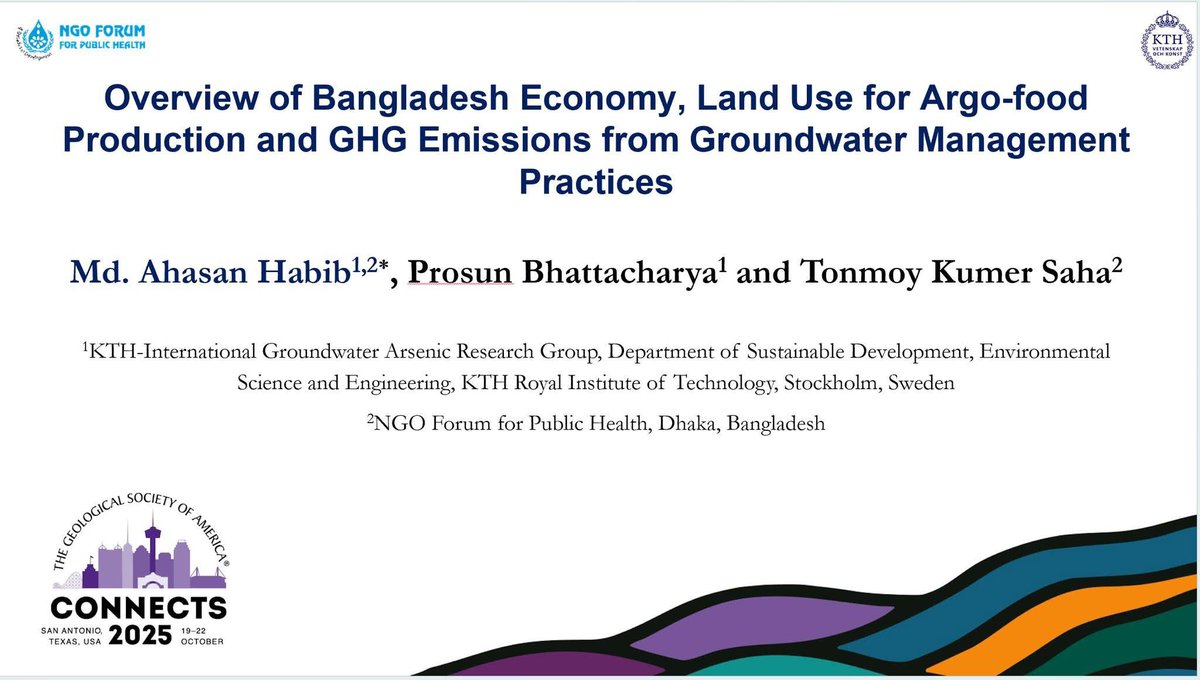 NGO FORUM FOR PUBLIC HEALTH

KTH VETENSKAP OCH KONST

Overview of Bangladesh Economy, Land Use for Argo-food Production and GHG Emissions from Groundwater Management Practices

Md. Ahasan Habib$^{1,2*}$, Prosun Bhattacharya$^{1}$ and Tonmoy Kumer Saha$^{2}$

$^{1}$KTH-International Groundwater Arsenic Research Group, Department of Sustainable Development, Environmental Science and Engineering, KTH Royal Institute of Technology, Stockholm, Sweden

$^{2}$NGO Forum for Public Health, Dhaka, Bangladesh

THE GEOLOGICAL SOCIETY OF AMERICA®
CONNECTS
SAN ANTONIO, TEXAS, USA 2025 19–22 OCTOBER